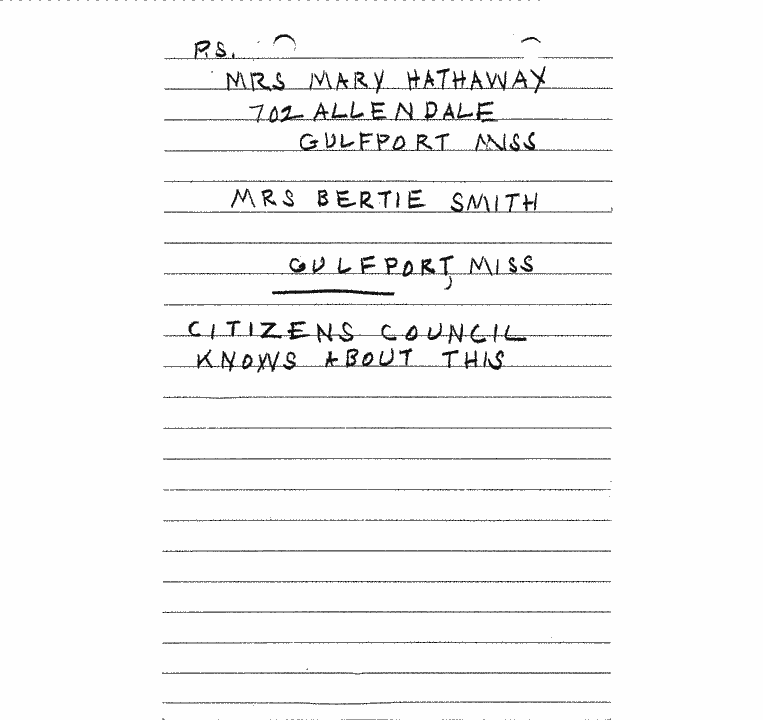 P.S.

MRS MARY HATHAWAY
702 ALLENDALE
GULFPORT MISS

MRS BERTIE SMITH

GULFPORT, MISS

CITIZENS COUNCIL
KNOWS ABOUT THIS